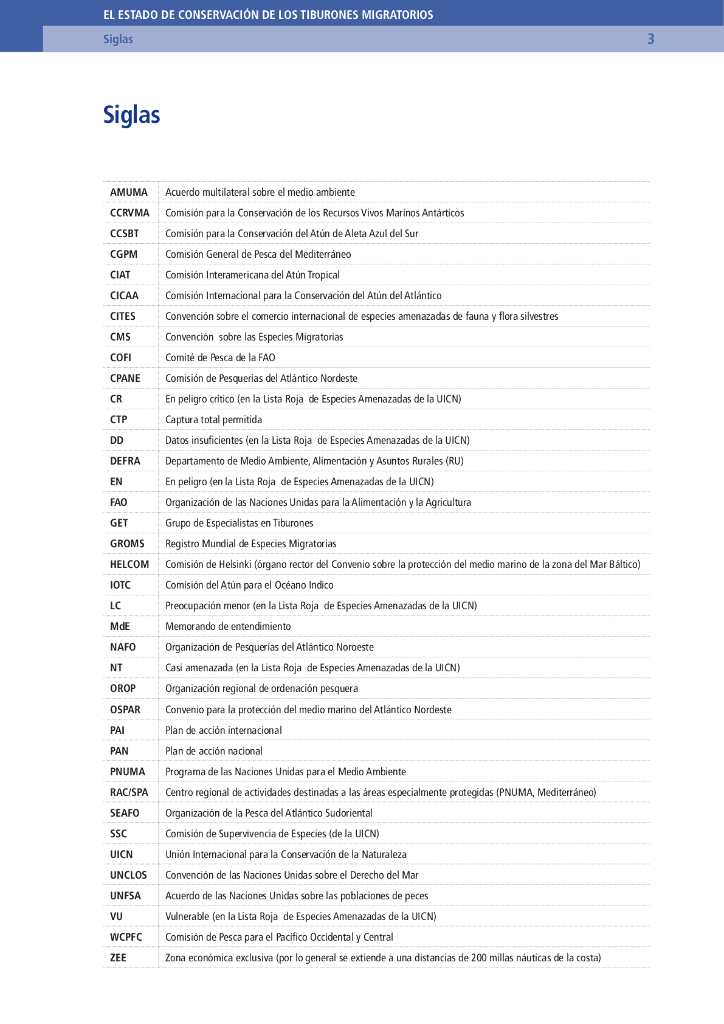 EL ESTADO DE CONSERVACIÓN DE LOS TIBURONES MIGRATORIOS

Siglas

3

Siglas

| | |
|---|---|
| AMUMA | Acuerdo multilateral sobre el medio ambiente |
| CCRVMA | Comisión para la Conservación de los Recursos Vivos Marinos Antárticos |
| CCSBT | Comisión para la Conservación del Atún de Aleta Azul del Sur |
| CGPM | Comisión General de Pesca del Mediterráneo |
| CIAT | Comisión Interamericana del Atún Tropical |
| CICAA | Comisión Internacional para la Conservación del Atún del Atlántico |
| CITES | Convención sobre el comercio internacional de especies amenazadas de fauna y flora silvestres |
| CMS | Convención sobre las Especies Migratorias |
| COFI | Comité de Pesca de la FAO |
| CPANE | Comisión de Pesquerías del Atlántico Nordeste |
| CR | En peligro crítico (en la Lista Roja de Especies Amenazadas de la UICN) |
| CTP | Captura total permitida |
| DD | Datos insuficientes (en la Lista Roja de Especies Amenazadas de la UICN) |
| DEFRA | Departamento de Medio Ambiente, Alimentación y Asuntos Rurales (RU) |
| EN | En peligro (en la Lista Roja de Especies Amenazadas de la UICN) |
| FAO | Organización de las Naciones Unidas para la Alimentación y la Agricultura |
| GET | Grupo de Especialistas en Tiburones |
| GROMS | Registro Mundial de Especies Migratorias |
| HELCOM | Comisión de Helsinki (órgano rector del Convenio sobre la protección del medio marino de la zona del Mar Báltico) |
| IOTC | Comisión del Atún para el Océano Indico |
| LC | Preocupación menor (en la Lista Roja de Especies Amenazadas de la UICN) |
| MdE | Memorando de entendimiento |
| NAFO | Organización de Pesquerías del Atlántico Noroeste |
| NT | Casi amenazada (en la Lista Roja de Especies Amenazadas de la UICN) |
| OROP | Organización regional de ordenación pesquera |
| OSPAR | Convenio para la protección del medio marino del Atlántico Nordeste |
| PAI | Plan de acción internacional |
| PAN | Plan de acción nacional |
| PNUMA | Programa de las Naciones Unidas para el Medio Ambiente |
| RAC/SPA | Centro regional de actividades destinadas a las áreas especialmente protegidas (PNUMA, Mediterráneo) |
| SEAFO | Organización de la Pesca del Atlántico Sudoriental |
| SSC | Comisión de Supervivencia de Especies (de la UICN) |
| UICN | Unión Internacional para la Conservación de la Naturaleza |
| UNCLOS | Convención de las Naciones Unidas sobre el Derecho del Mar |
| UNFSA | Acuerdo de las Naciones Unidas sobre las poblaciones de peces |
| VU | Vulnerable (en la Lista Roja de Especies Amenazadas de la UICN) |
| WCPFC | Comisión de Pesca para el Pacífico Occidental y Central |
| ZEE | Zona económica exclusiva (por lo general se extiende a una distancias de 200 millas náuticas de la costa) |